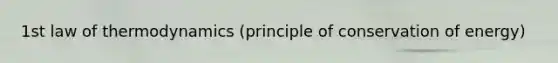 1st law of thermodynamics (principle of conservation of energy)